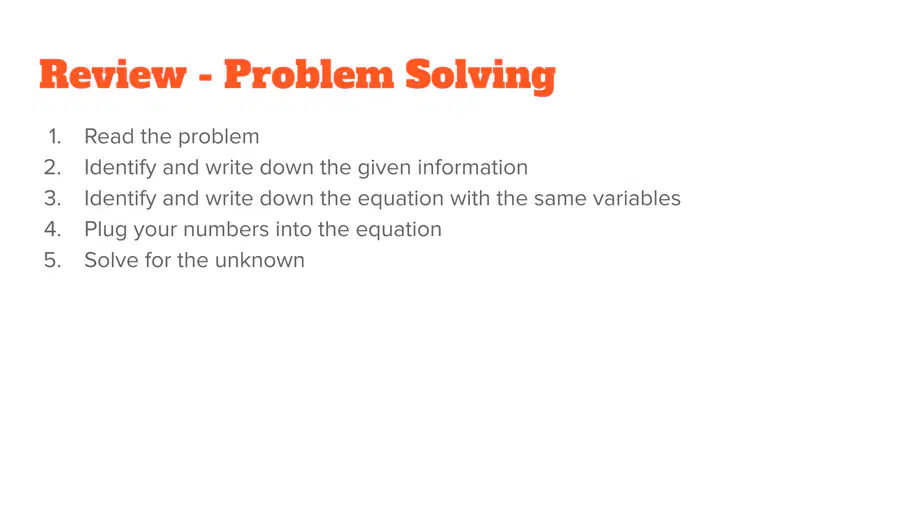 Review - Problem Solving

1. Read the problem
2. Identify and write down the given information
3. Identify and write down the equation with the same variables
4. Plug your numbers into the equation
5. Solve for the unknown